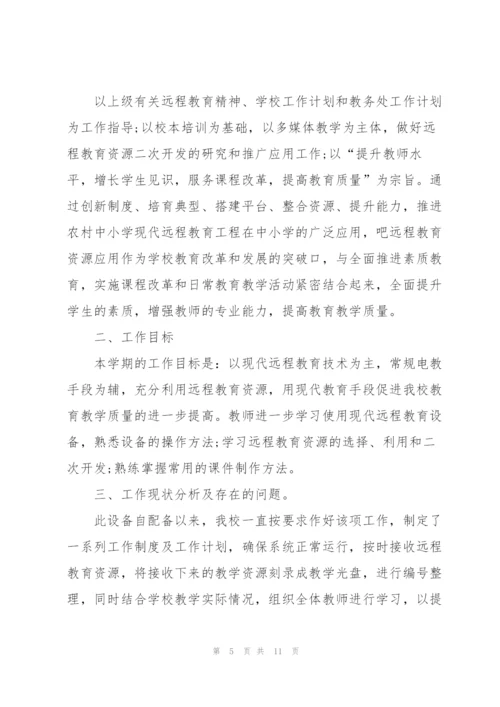 以上级有关远程教育精神、学校工作计划和教务处工作计划为工作指导;以校本培训为基础，以多媒体教学为主体，做好远程教育资源二次开发的研究和推广应用工作;以“提升教师水平，增长学生见识，服务课程改革，提高教育质量”为宗旨。通过创新制度、培育典型、搭建平台、整合资源、提升能力，推进农村中小学现代远程教育工程在中小学的广泛应用，吧远程教育资源应用作为学校教育改革和发展的突破口，与全面推进素质教育，实施课程改革和日常教育教学活动紧密结合起来，全面提升学生的素质，增强教师的专业能力，提高教育教学质量。

二、工作目标

本学期的工作目标是：以现代远程教育技术为主，常规电教手段为辅，充分利用远程教育资源，用现代教育手段促进我校教育教学质量的进一步提高。教师进一步学习使用现代远程教育设备，熟悉设备的操作方法;学习远程教育资源的选择、利用和二次开发;熟练掌握常用的课件制作方法。

三、工作现状分析及存在的问题。

此设备自配备以来，我校一直按要求作好该项工作，制定了一系列工作制度及工作计划，确保系统正常运行，按时接收远程教育资源，将接收下来的教学资源刻录成教学光盘，进行编号整理，同时结合学校教学实际情况，组织全体教师进行学习，以提

第 5 页 共 11 页